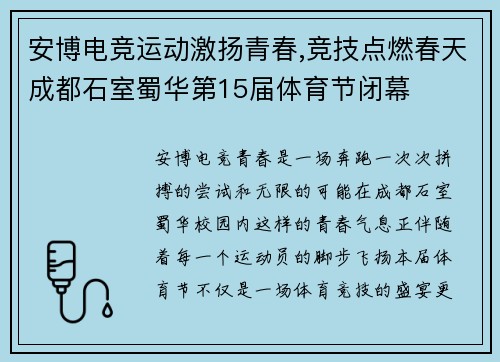 安博电竞运动激扬青春,竞技点燃春天成都石室蜀华第15届体育节闭幕

安博电竞青春是一场奔跑一次次拼搏的尝试和无限的可能在成都石室蜀华校园内这样的青春气息正伴随着每一个运动员的脚步飞扬本届体育节不仅是一场体育竞技的盛宴更